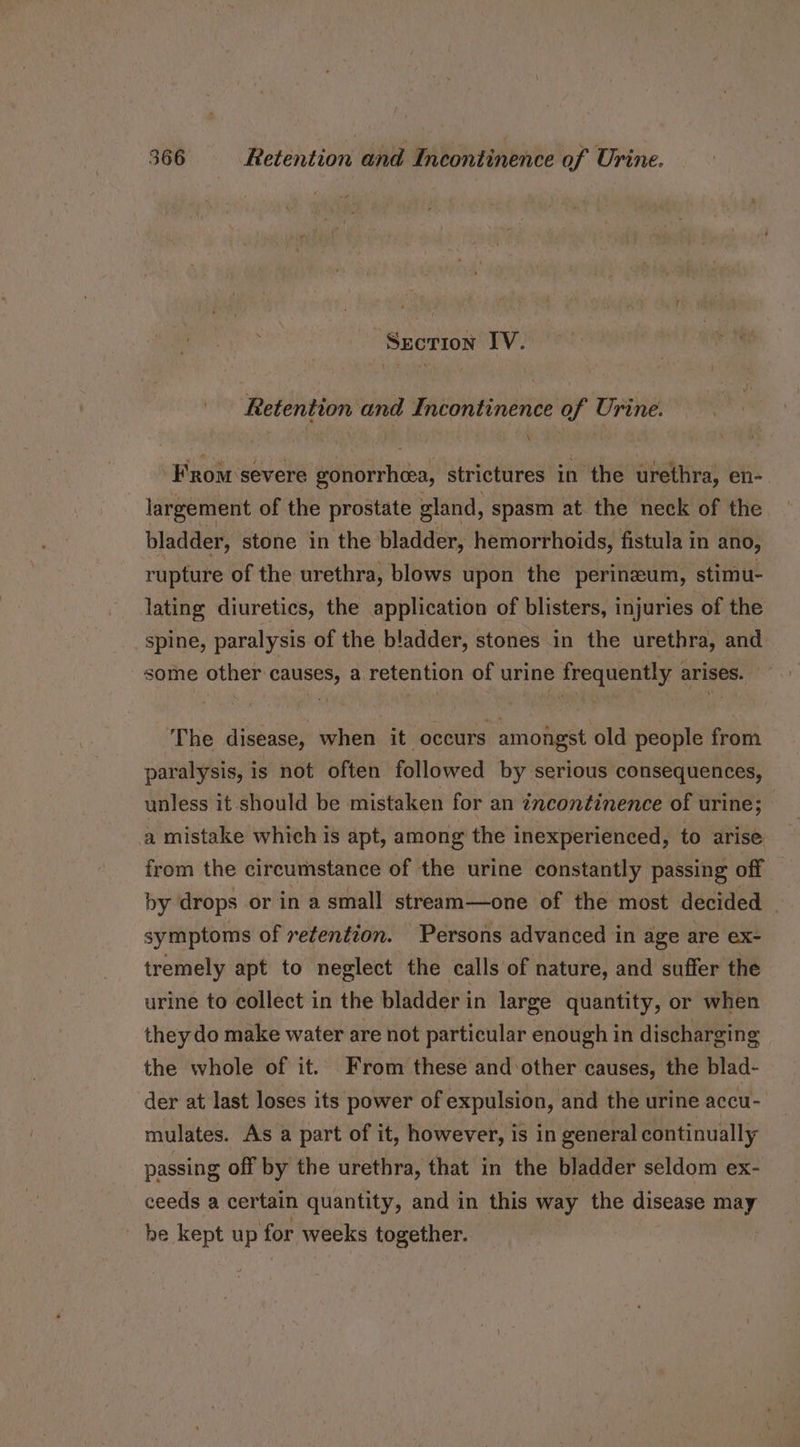 366 Retention and Incontinence of Urine.

Section IV.

Retention and Incontinence of Urine.

From severe gonorrhœa, strictures in the urethra, enlargement of the prostate gland, spasm at the neck of the bladder, stone in the bladder, hemorrhoids, fistula in ano, rupture of the urethra, blows upon the perinæum, stimulating diuretics, the application of blisters, injuries of the spine, paralysis of the bladder, stones in the urethra, and some other causes, a retention of urine frequently arises.

The disease, when it occurs amongst old people from paralysis, is not often followed by serious consequences, unless it should be mistaken for an incontinence of urine; a mistake which is apt, among the inexperienced, to arise from the circumstance of the urine constantly passing off by drops or in a small stream—one of the most decided symptoms of retention. Persons advanced in age are extremely apt to neglect the calls of nature, and suffer the urine to collect in the bladder in large quantity, or when they do make water are not particular enough in discharging the whole of it. From these and other causes, the bladder at last loses its power of expulsion, and the urine accumulates. As a part of it, however, is in general continually passing off by the urethra, that in the bladder seldom exceeds a certain quantity, and in this way the disease may be kept up for weeks together.